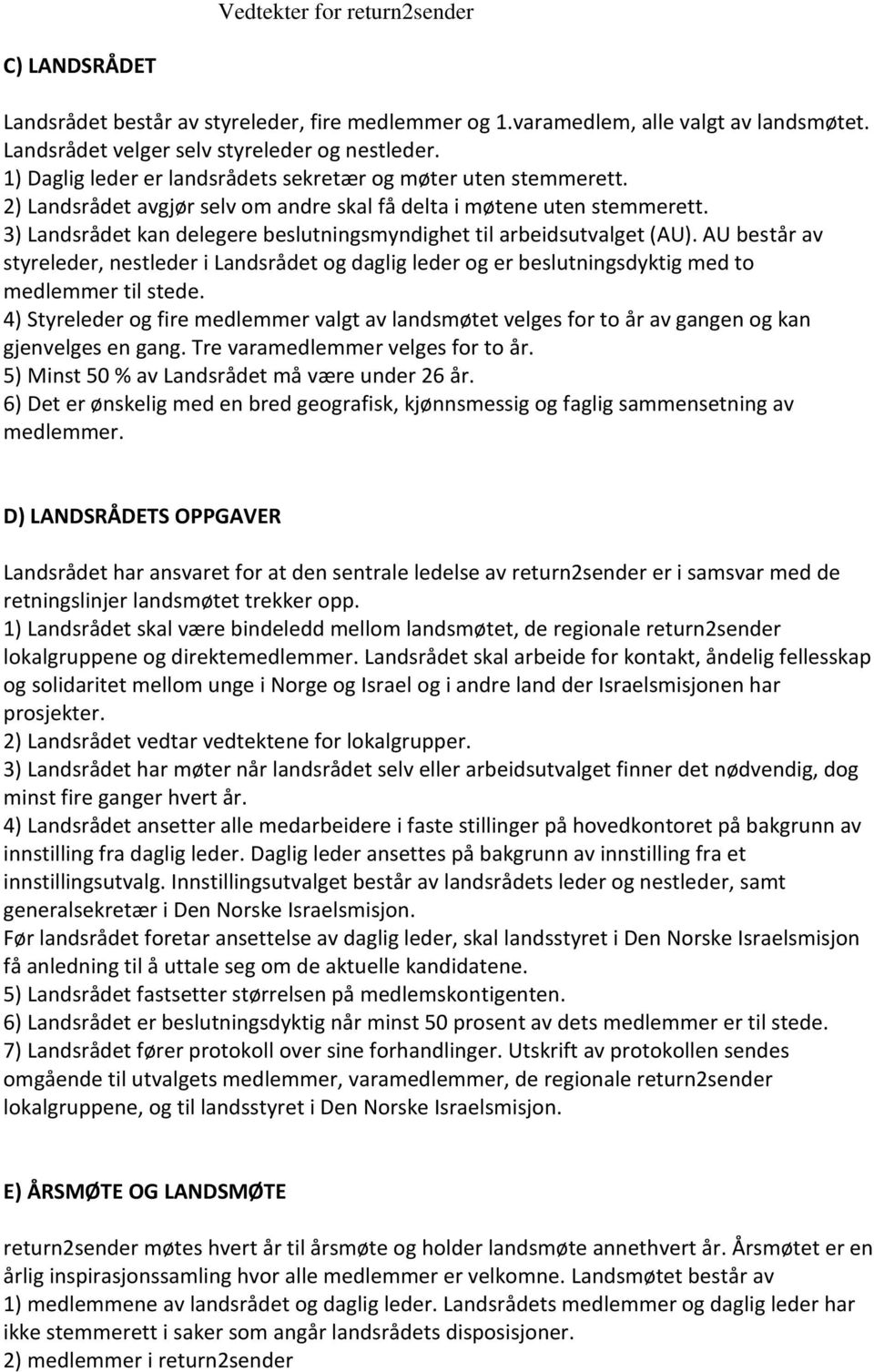 Vedtekter for return2sender

C) LANDSRÅDET

Landsrådet består av styreleder, fire medlemmer og 1.varamedlem, alle valgt av landsmøtet. Landsrådet velger selv styreleder og nestleder.
1) Daglig leder er landsrådets sekretær og møter uten stemmerett.
2) Landsrådet avgjør selv om andre skal få delta i møtene uten stemmerett.
3) Landsrådet kan delegere beslutningsmyndighet til arbeidsutvalget (AU). AU består av styreleder, nestleder i Landsrådet og daglig leder og er beslutningsdyktig med to medlemmer til stede.
4) Styreleder og fire medlemmer valgt av landsmøtet velges for to år av gangen og kan gjenvelges en gang. Tre varamedlemmer velges for to år.
5) Minst 50 % av Landsrådet må være under 26 år.
6) Det er ønskelig med en bred geografisk, kjønnsmessig og faglig sammensetning av medlemmer.

D) LANDSRÅDETS OPPGAVER

Landsrådet har ansvaret for at den sentrale ledelse av return2sender er i samsvar med de retningslinjer landsmøtet trekker opp.
1) Landsrådet skal være bindeledd mellom landsmøtet, de regionale return2sender lokalgruppene og direktemedlemmer. Landsrådet skal arbeide for kontakt, åndelig fellesskap og solidaritet mellom unge i Norge og Israel og i andre land der Israelsmisjonen har prosjekter.
2) Landsrådet vedtar vedtektene for lokalgrupper.
3) Landsrådet har møter når landsrådet selv eller arbeidsutvalget finner det nødvendig, dog minst fire ganger hvert år.
4) Landsrådet ansetter alle medarbeidere i faste stillinger på hovedkontoret på bakgrunn av innstilling fra daglig leder. Daglig leder ansettes på bakgrunn av innstilling fra et innstillingsutvalg. Innstillingsutvalget består av landsrådets leder og nestleder, samt generalsekretær i Den Norske Israelsmisjon.
Før landsrådet foretar ansettelse av daglig leder, skal landsstyret i Den Norske Israelsmisjon få anledning til å uttale seg om de aktuelle kandidatene.
5) Landsrådet fastsetter størrelsen på medlemskontigenten.
6) Landsrådet er beslutningsdyktig når minst 50 prosent av dets medlemmer er til stede.
7) Landsrådet fører protokoll over sine forhandlinger. Utskrift av protokollen sendes omgående til utvalgets medlemmer, varamedlemmer, de regionale return2sender lokalgruppene, og til landsstyret i Den Norske Israelsmisjon.

E) ÅRSMØTE OG LANDSMØTE

return2sender møtes hvert år til årsmøte og holder landsmøte annethvert år. Årsmøtet er en årlig inspirasjonssamling hvor alle medlemmer er velkomne. Landsmøtet består av
1) medlemmene av landsrådet og daglig leder. Landsrådets medlemmer og daglig leder har ikke stemmerett i saker som angår landsrådets disposisjoner.
2) medlemmer i return2sender